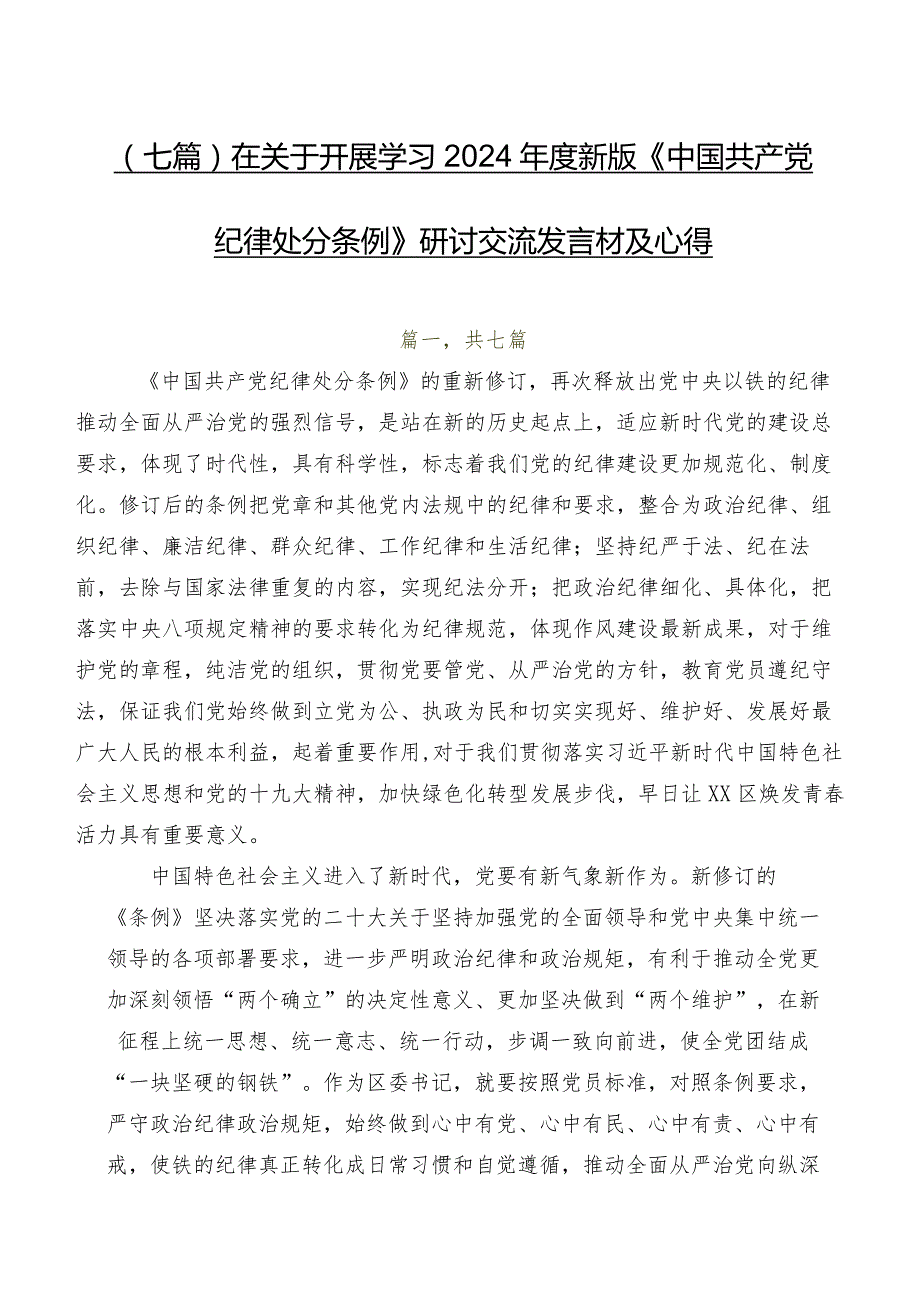 （七篇）在关于开展学习2024年度新版《中国共产党纪律处分条例》研讨交流发言材及心得

篇一，共七篇

《中国共产党纪律处分条例》的重新修订，再次释放出党中央以铁的纪律推动全面从严治党的强烈信号，是站在新的历史起点上，适应新时代党的建设总要求，体现了时代性，具有科学性，标志着我们党的纪律建设更加规范化、制度化。修订后的条例把党章和其他党内法规中的纪律和要求，整合为政治纪律、组织纪律、廉洁纪律、群众纪律、工作纪律和生活纪律；坚持纪严于法、纪在法前，去除与国家法律重复的内容，实现纪法分开；把政治纪律细化、具体化，把落实中央八项规定精神的要求转化为纪律规范，体现作风建设最新成果，对于维护党的章程，纯洁党的组织，贯彻党要管党、从严治党的方针，教育党员遵纪守法，保证我们党始终做到立党为公、执政为民和切实实现好、维护好、发展好最广大人民的根本利益，起着重要作用,对于我们贯彻落实习近平新时代中国特色社会主义思想和党的十九大精神，加快绿色化转型发展步伐，早日让XX区焕发青春活力具有重要意义。

中国特色社会主义进入了新时代，党要有新气象新作为。新修订的《条例》坚决落实党的二十大关于坚持加强党的全面领导和党中央集中统一领导的各项部署要求，进一步严明政治纪律和政治规矩，有利于推动全党更加深刻领悟“两个确立”的决定性意义、更加坚决做到“两个维护”，在新征程上统一思想、统一意志、统一行动，步调一致向前进，使全党团结成“一块坚硬的钢铁”。作为区委书记，就要按照党员标准，对照条例要求，严守政治纪律政治规矩，始终做到心中有党、心中有民、心中有责、心中有戒，使铁的纪律真正转化成日常习惯和自觉遵循，推动全面从严治党向纵深